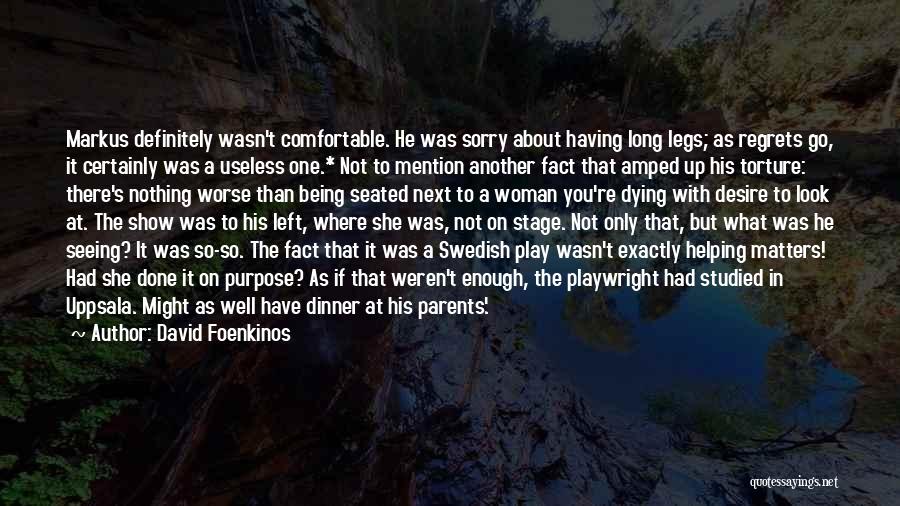 Markus definitely wasn't comfortable. He was sorry about having long legs; as regrets go, it certainly was a useless one.* Not to mention another fact that amped up his torture: there's nothing worse than being seated next to a woman you're dying with desire to look at. The show was to his left, where she was, not on stage. Not only that, but what was he seeing? It was so-so. The fact that it was a Swedish play wasn't exactly helping matters! Had she done it on purpose? As if that weren't enough, the playwright had studied in Uppsala. Might as well have dinner at his parents'.

~ Author: David Foenkinos

quotessayings.net